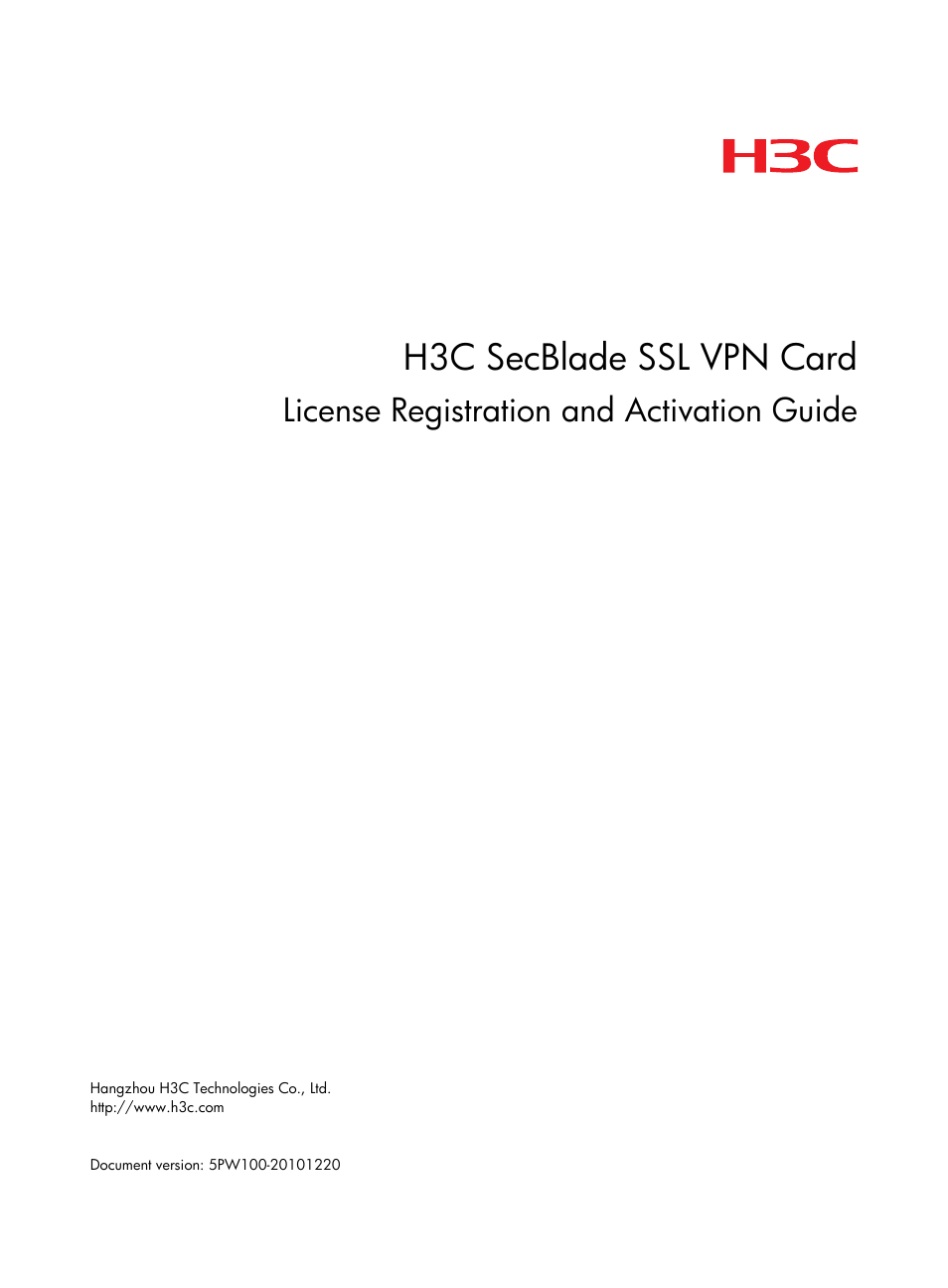 H3C

H3C SecBlade SSL VPN Card
License Registration and Activation Guide

Hangzhou H3C Technologies Co., Ltd.
http://www.h3c.com

Document version: 5PW100-20101220